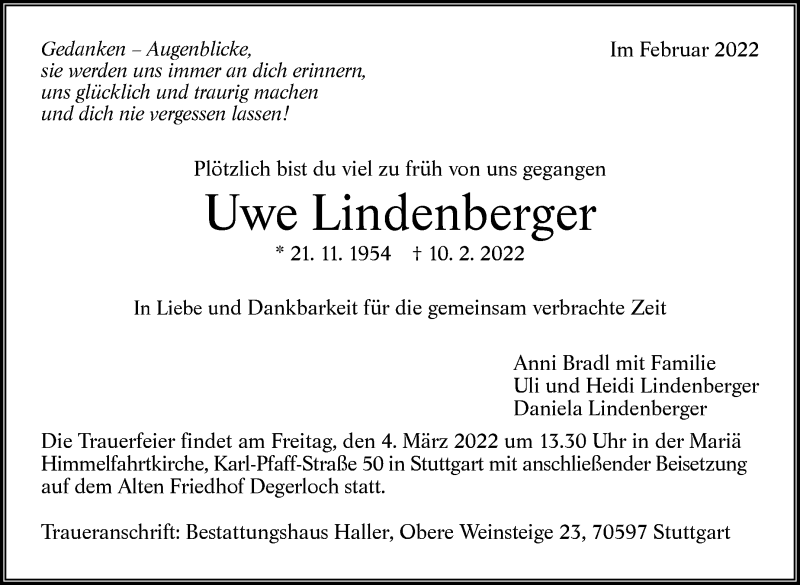 Gedanken – Augenblicke,
sie werden uns immer an dich erinnern,
uns glücklich und traurig machen
und dich nie vergessen lassen!

Im Februar 2022

Plötzlich bist du viel zu früh von uns gegangen

Uwe Lindenberger

* 21. 11. 1954 † 10. 2. 2022

In Liebe und Dankbarkeit für die gemeinsam verbrachte Zeit

Anni Bradl mit Familie
Uli und Heidi Lindenberger
Daniela Lindenberger

Die Trauerfeier findet am Freitag, den 4. März 2022 um 13.30 Uhr in der Mariä Himmelfahrtkirche, Karl-Pfaff-Straße 50 in Stuttgart mit anschließender Beisetzung auf dem Alten Friedhof Degerloch statt.

Traueranschrift: Bestattungshaus Haller, Obere Weinsteige 23, 70597 Stuttgart